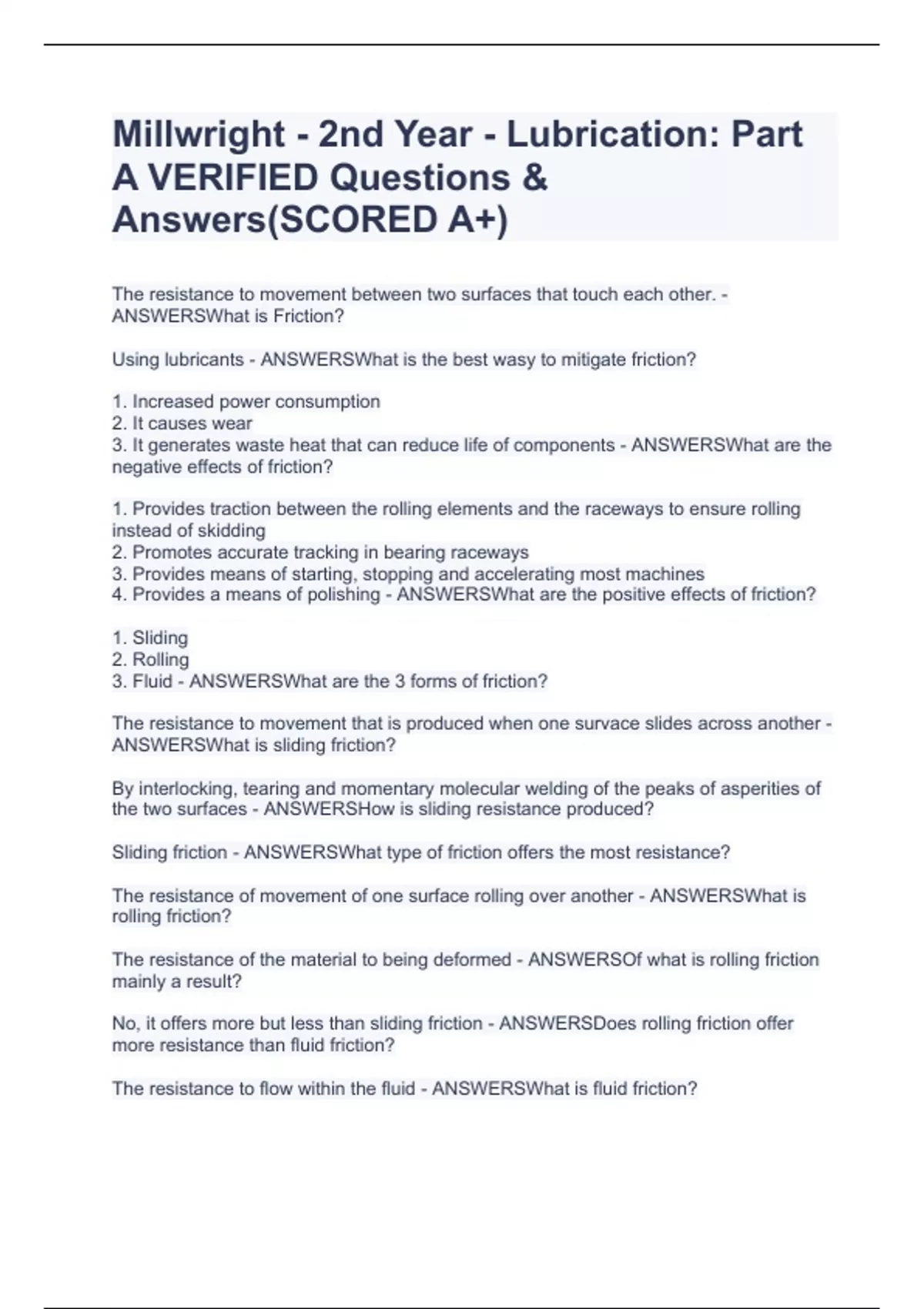 Millwright - 2nd Year - Lubrication: Part A VERIFIED Questions & Answers(SCORED A+)

The resistance to movement between two surfaces that touch each other. - ANSWERSWhat is Friction?

Using lubricants - ANSWERSWhat is the best wasy to mitigate friction?

1. Increased power consumption
2. It causes wear
3. It generates waste heat that can reduce life of components - ANSWERSWhat are the negative effects of friction?

1. Provides traction between the rolling elements and the raceways to ensure rolling instead of skidding
2. Promotes accurate tracking in bearing raceways
3. Provides means of starting, stopping and accelerating most machines
4. Provides a means of polishing - ANSWERSWhat are the positive effects of friction?

1. Sliding
2. Rolling
3. Fluid - ANSWERSWhat are the 3 forms of friction?

The resistance to movement that is produced when one survace slides across another - ANSWERSWhat is sliding friction?

By interlocking, tearing and momentary molecular welding of the peaks of asperities of the two surfaces - ANSWERSHow is sliding resistance produced?

Sliding friction - ANSWERSWhat type of friction offers the most resistance?

The resistance of movement of one surface rolling over another - ANSWERSWhat is rolling friction?

The resistance of the material to being deformed - ANSWERSOf what is rolling friction mainly a result?

No, it offers more but less than sliding friction - ANSWERSDoes rolling friction offer more resistance than fluid friction?

The resistance to flow within the fluid - ANSWERSWhat is fluid friction?